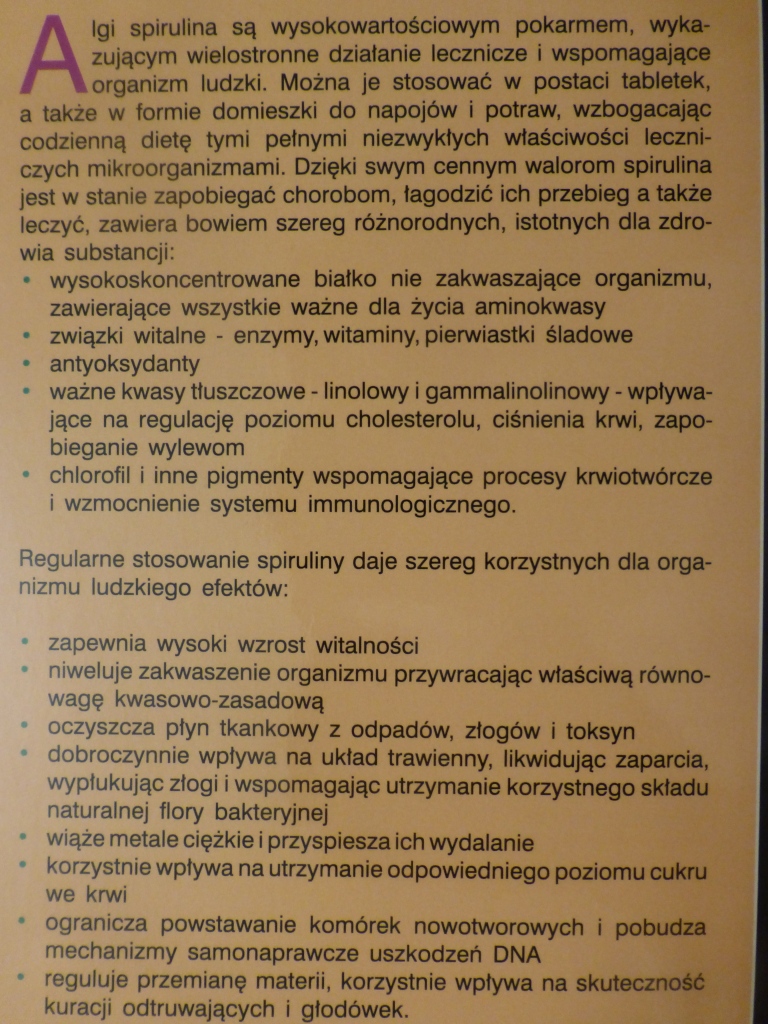 Algi spirulina są wysokowartościowym pokarmem, wykazującym wielostronne działanie lecznicze i wspomagające organizm ludzki. Można je stosować w postaci tabletek, a także w formie domieszki do napojów i potraw, wzbogacając codzienną dietę tymi pełnymi niezwykłych właściwości leczniczych mikroorganizmami. Dzięki swym cennym walorom spirulina jest w stanie zapobiegać chorobom, łagodzić ich przebieg a także leczyć, zawiera bowiem szereg różnorodnych, istotnych dla zdrowia substancji:
• wysokoskoncentrowane białko nie zakwaszające organizmu, zawierające wszystkie ważne dla życia aminokwasy
• związki witalne - enzymy, witaminy, pierwiastki śladowe
• antyoksydanty
• ważne kwasy tłuszczowe - linolowy i gammalinolinowy - wpływające na regulację poziomu cholesterolu, ciśnienia krwi, zapobieganie wylewom
• chlorofil i inne pigmenty wspomagające procesy krwiotwórcze i wzmocnienie systemu immunologicznego.

Regularne stosowanie spiruliny daje szereg korzystnych dla organizmu ludzkiego efektów:

• zapewnia wysoki wzrost witalności
• niweluje zakwaszenie organizmu przywracając właściwą równowagę kwasowo-zasadową
• oczyszcza płyn tkankowy z odpadów, złogów i toksyn
• dobroczynnie wpływa na układ trawienny, likwidując zaparcia, wypłukując złogi i wspomagając utrzymanie korzystnego składu naturalnej flory bakteryjnej
• wiąże metale ciężkie i przyspiesza ich wydalanie
• korzystnie wpływa na utrzymanie odpowiedniego poziomu cukru we krwi
• ogranicza powstawanie komórek nowotworowych i pobudza mechanizmy samonaprawcze uszkodzeń DNA
• reguluje przemianę materii, korzystnie wpływa na skuteczność kuracji odtruwających i głodówek.